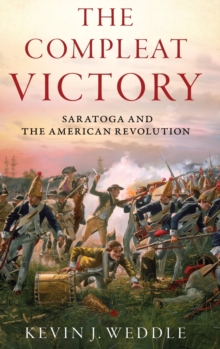 THE COMPLEAT VICTORY

SARATOGA AND THE AMERICAN REVOLUTION

KEVIN J. WEDDLE